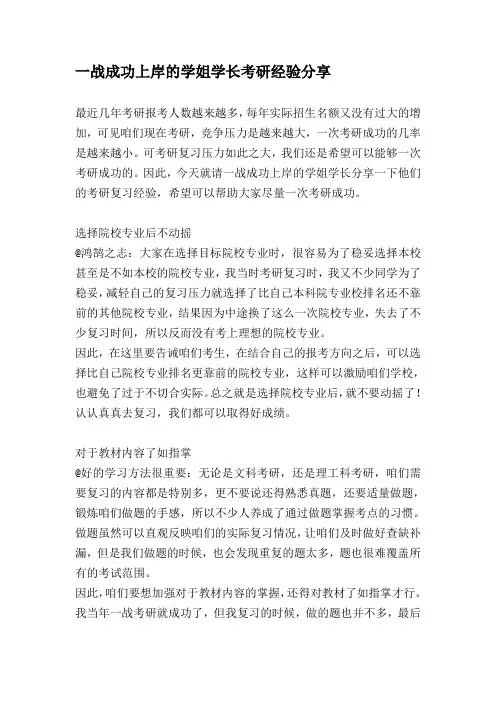 一战成功上岸的学姐学长考研经验分享

最近几年考研报考人数越来越多，每年实际招生名额又没有过大的增加，可见咱们现在考研，竞争压力是越来越大，一次考研成功的几率是越来越小。可考研复习压力如此之大，我们还是希望可以能够一次考研成功的。因此，今天就请一战成功上岸的学姐学长分享一下他们的考研复习经验，希望可以帮助大家尽量一次考研成功。

选择院校专业后不动摇
@鸿鹄之志：大家在选择目标院校专业时，很容易为了稳妥选择本校甚至是不如本校的院校专业，我当时考研复习时，我又不少同学为了稳妥，减轻自己的复习压力就选择了比自己本科院专业校排名还不靠前的其他院校专业，结果因为中途换了这么一次院校专业，失去了不少复习时间，所以反而没有考上理想的院校专业。
因此，在这里要告诫咱们考生，在结合自己的报考方向之后，可以选择比自己院校专业排名更靠前的院校专业，这样可以激励咱们学校，也避免了过于不切合实际。总之就是选择院校专业后，就不要动摇了！认认真真去复习，我们都可以取得好成绩。

对于教材内容了如指掌
@好的学习方法很重要：无论是文科考研，还是理工科考研，咱们需要复习的内容都是特别多，更不要说还得熟悉真题，还要适量做题，锻炼咱们做题的手感，所以不少人养成了通过做题掌握考点的习惯。做题虽然可以直观反映咱们的实际复习情况，让咱们及时做好查缺补漏，但是我们做题的时候，也会发现重复的题太多，题也很难覆盖所有的考试范围。
因此，咱们要想加强对于教材内容的掌握，还得对教材了如指掌才行。我当年一战考研就成功了，但我复习的时候，做的题也并不多，最后